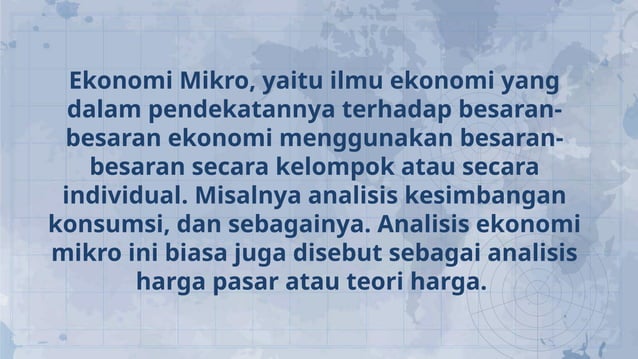 Ekonomi Mikro, yaitu ilmu ekonomi yang dalam pendekatannya terhadap besaran-besaran ekonomi menggunakan besaran-besaran secara kelompok atau secara individual. Misalnya analisis kesimbangan konsumsi, dan sebagainya. Analisis ekonomi mikro ini biasa juga disebut sebagai analisis harga pasar atau teori harga.